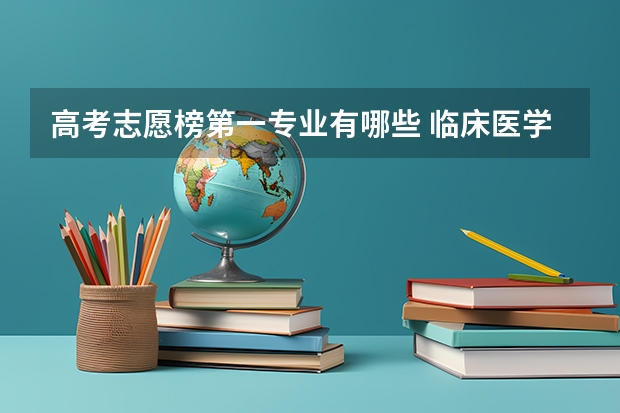 高考志愿榜第一专业有哪些 临床医学